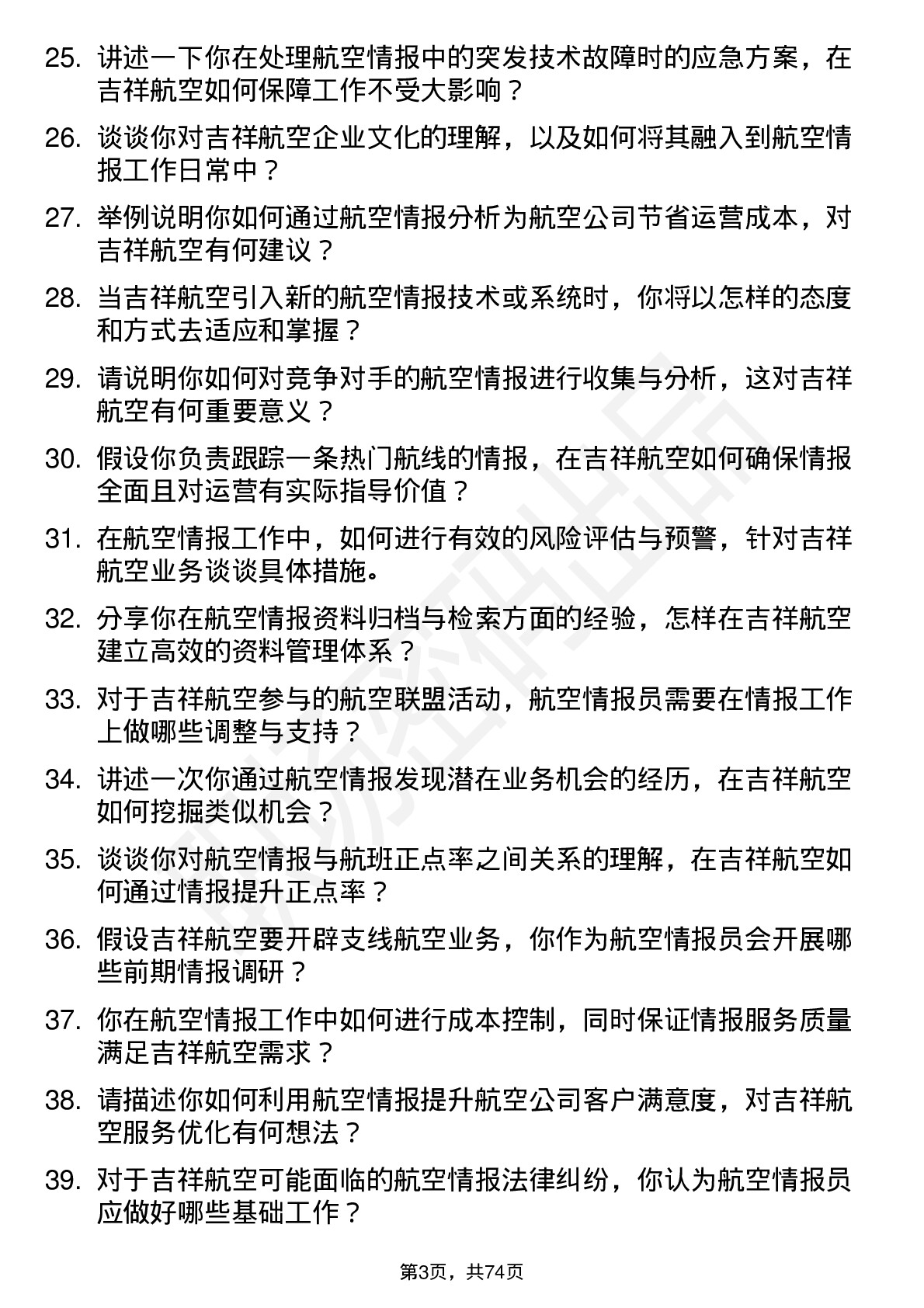 25. 讲述一下你在处理航空情报中的突发技术故障时的应急方案，在吉祥航空如何保障工作不受大影响？

26. 谈谈你对吉祥航空企业文化的理解，以及如何将其融入到航空情报工作日常中？

27. 举例说明你如何通过航空情报分析为航空公司节省运营成本，对吉祥航空有何建议？

28. 当吉祥航空引入新的航空情报技术或系统时，你将以怎样的态度和方式去适应和掌握？

29. 请说明你如何对竞争对手的航空情报进行收集与分析，这对吉祥航空有何重要意义？

30. 假设你负责跟踪一条热门航线的情报，在吉祥航空如何确保情报全面且对运营有实际指导价值？

31. 在航空情报工作中，如何进行有效的风险评估与预警，针对吉祥航空业务谈谈具体措施。

32. 分享你在航空情报资料归档与检索方面的经验，怎样在吉祥航空建立高效的资料管理体系？

33. 对于吉祥航空参与的航空联盟活动，航空情报员需要在情报工作上做哪些调整与支持？

34. 讲述一次你通过航空情报发现潜在业务机会的经历，在吉祥航空如何挖掘类似机会？

35. 谈谈你对航空情报与航班正点率之间关系的理解，在吉祥航空如何通过情报提升正点率？

36. 假设吉祥航空要开辟支线航空业务，你作为航空情报员会开展哪些前期情报调研？

37. 你在航空情报工作中如何进行成本控制，同时保证情报服务质量满足吉祥航空需求？

38. 请描述你如何利用航空情报提升航空公司客户满意度，对吉祥航空服务优化有何想法？

39. 对于吉祥航空可能面临的航空情报法律纠纷，你认为航空情报员应做好哪些基础工作？

第3页，共74页